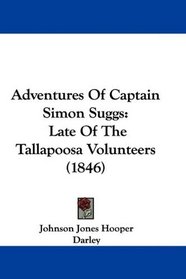 Adventures Of Captain Simon Suggs: Late Of The Tallapoosa Volunteers (1846)

Johnson Jones Hooper
Darley